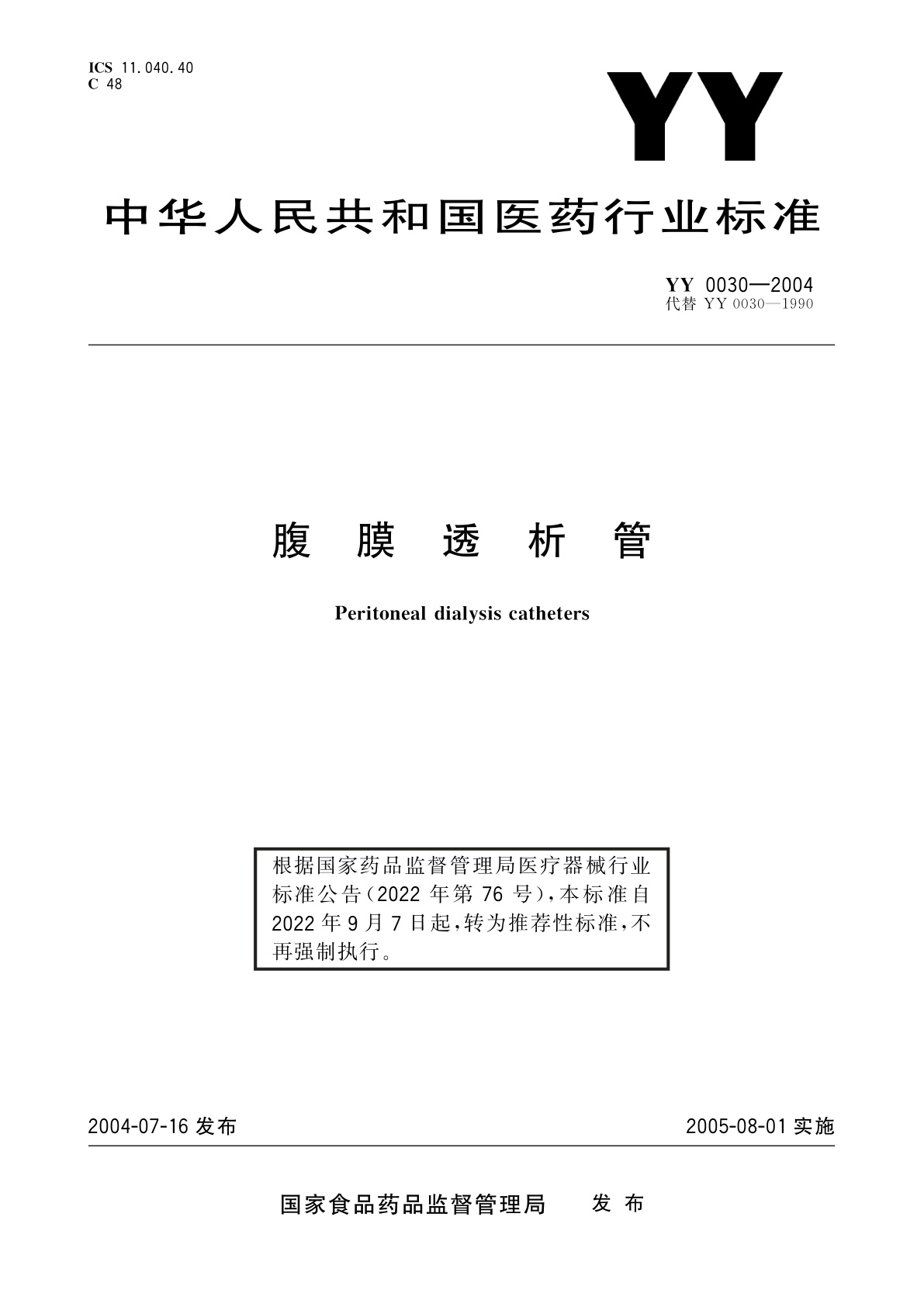 ICS 11.040.40
C 48

YY

中华人民共和国医药行业标准

YY 0030—2004
代替 YY 0030—1990

腹 膜 透 析 管

Peritoneal dialysis catheters

根据国家药品监督管理局医疗器械行业标准公告(2022 年第 76 号),本标准自 2022 年 9 月 7 日起,转为推荐性标准,不再强制执行。

2004-07-16 发布

2005-08-01 实施

国家食品药品监督管理局 发 布